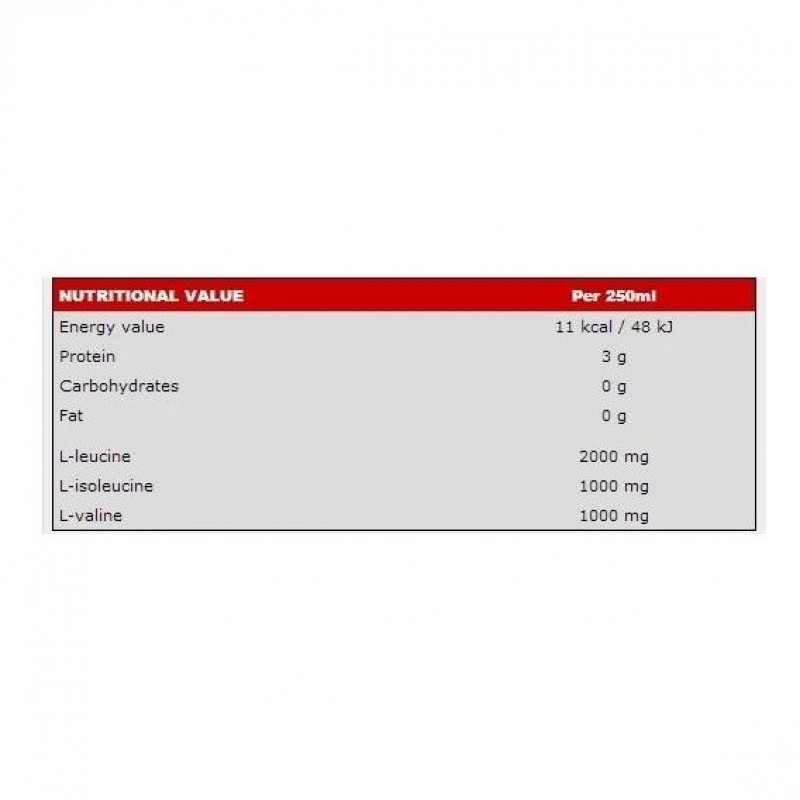 | NUTRITIONAL VALUE | Per 250ml |
|---|---|
| Energy value | 11 kcal / 48 kJ |
| Protein | 3 g |
| Carbohydrates | 0 g |
| Fat | 0 g |
| L-leucine | 2000 mg |
| L-isoleucine | 1000 mg |
| L-valine | 1000 mg |